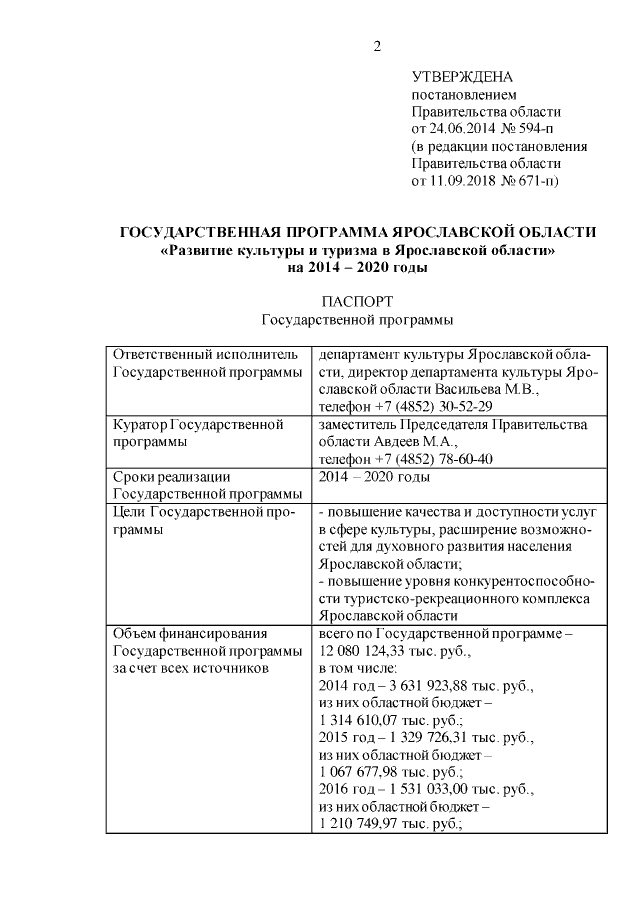 2

УТВЕРЖДЕНА
постановлением
Правительства области
от 24.06.2014 № 594-п
(в редакции постановления
Правительства области
от 11.09.2018 № 671-п)

ГОСУДАРСТВЕННАЯ ПРОГРАММА ЯРОСЛАВСКОЙ ОБЛАСТИ
«Развитие культуры и туризма в Ярославской области»
на 2014 – 2020 годы

ПАСПОРТ
Государственной программы

| | |
|---|---|
| Ответственный исполнитель Государственной программы | департамент культуры Ярославской области, директор департамента культуры Ярославской области Васильева М.В., телефон +7 (4852) 30-52-29 |
| Куратор Государственной программы | заместитель Председателя Правительства области Авдеев М.А., телефон +7 (4852) 78-60-40 |
| Сроки реализации Государственной программы | 2014 – 2020 годы |
| Цели Государственной программы | - повышение качества и доступности услуг в сфере культуры, расширение возможностей для духовного развития населения Ярославской области; - повышение уровня конкурентоспособности туристско-рекреационного комплекса Ярославской области |
| Объем финансирования Государственной программы за счет всех источников | всего по Государственной программе – 12 080 124,33 тыс. руб., в том числе: 2014 год – 3 631 923,88 тыс. руб., из них областной бюджет – 1 314 610,07 тыс. руб.; 2015 год – 1 329 726,31 тыс. руб., из них областной бюджет – 1 067 677,98 тыс. руб.; 2016 год – 1 531 033,00 тыс. руб., из них областной бюджет – 1 210 749,97 тыс. руб.; |